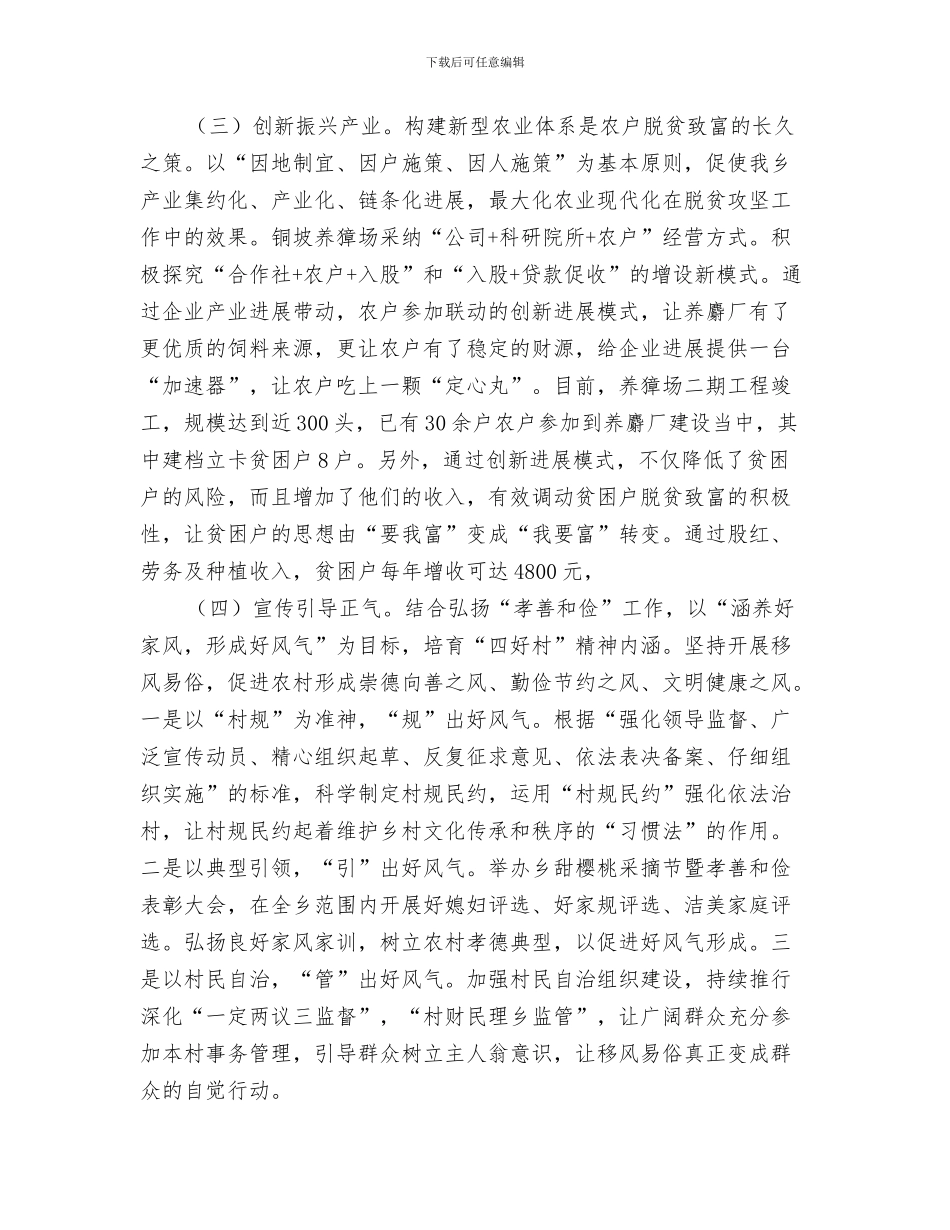 下载后可任意编辑

（三）创新振兴产业。构建新型农业体系是农户脱贫致富的长久之策。以“因地制宜、因户施策、因人施策”为基本原则，促使我乡产业集约化、产业化、链条化进展，最大化农业现代化在脱贫攻坚工作中的效果。铜坡养獐场采纳“公司+科研院所+农户”经营方式。积极探究“合作社+农户+入股”和“入股+贷款促收”的增设新模式。通过企业产业进展带动，农户参加联动的创新进展模式，让养麝厂有了更优质的饲料来源，更让农户有了稳定的财源，给企业进展提供一台“加速器”，让农户吃上一颗“定心丸”。目前，养獐场二期工程竣工，规模达到近300头，已有30余户农户参加到养麝厂建设当中，其中建档立卡贫困户8户。另外，通过创新进展模式，不仅降低了贫困户的风险，而且增加了他们的收入，有效调动贫困户脱贫致富的积极性，让贫困户的思想由“要我富”变成“我要富”转变。通过股红、劳务及种植收入，贫困户每年增收可达4800元，

（四）宣传引导正气。结合弘扬“孝善和俭”工作，以“涵养好家风，形成好风气”为目标，培育“四好村”精神内涵。坚持开展移风易俗，促进农村形成崇德向善之风、勤俭节约之风、文明健康之风。一是以“村规”为准神，“规”出好风气。根据“强化领导监督、广泛宣传动员、精心组织起草、反复征求意见、依法表决备案、仔细组织实施”的标准，科学制定村规民约，运用“村规民约”强化依法治村，让村规民约起着维护乡村文化传承和秩序的“习惯法”的作用。二是以典型引领，“引”出好风气。举办乡甜樱桃采摘节暨孝善和俭表彰大会，在全乡范围内开展好媳妇评选、好家规评选、洁美家庭评选。弘扬良好家风家训，树立农村孝德典型，以促进好风气形成。三是以村民自治，“管”出好风气。加强村民自治组织建设，持续推行深化“一定两议三监督”，“村财民理乡监管”，让广阔群众充分参加本村事务管理，引导群众树立主人翁意识，让移风易俗真正变成群众的自觉行动。